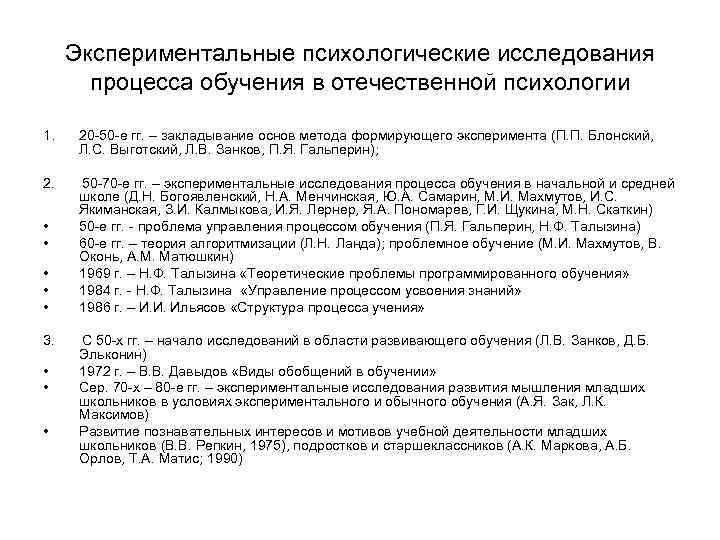 Экспериментальные психологические исследования процесса обучения в отечественной психологии

1. 20-50-е гг. – закладывание основ метода формирующего эксперимента (П.П. Блонский, Л.С. Выготский, Л.В. Занков, П.Я. Гальперин);

2. 50-70-е гг. – экспериментальные исследования процесса обучения в начальной и средней школе (Д.Н. Богоявленский, Н.А. Менчинская, Ю.А. Самарин, М.И. Махмутов, И.С. Якиманская, З.И. Калмыкова, И.Я. Лернер, Я.А. Пономарев, Г.И. Щукина, М.Н. Скаткин)
• 50-е гг. - проблема управления процессом обучения (П.Я. Гальперин, Н.Ф. Талызина)
• 60-е гг. – теория алгоритмизации (Л.Н. Ланда); проблемное обучение (М.И. Махмутов, В. Оконь, А.М. Матюшкин)
• 1969 г. – Н.Ф. Талызина «Теоретические проблемы программированного обучения»
• 1984 г. - Н.Ф. Талызина «Управление процессом усвоения знаний»
• 1986 г. – И.И. Ильясов «Структура процесса учения»

3. С 50-х гг. – начало исследований в области развивающего обучения (Л.В. Занков, Д.Б. Эльконин)
• 1972 г. – В.В. Давыдов «Виды обобщений в обучении»
• Сер. 70-х – 80-е гг. – экспериментальные исследования развития мышления младших школьников в условиях экспериментального и обычного обучения (А.Я. Зак, Л.К. Максимов)
• Развитие познавательных интересов и мотивов учебной деятельности младших школьников (В.В. Репкин, 1975), подростков и старшеклассников (А.К. Маркова, А.Б. Орлов, Т.А. Матис; 1990)